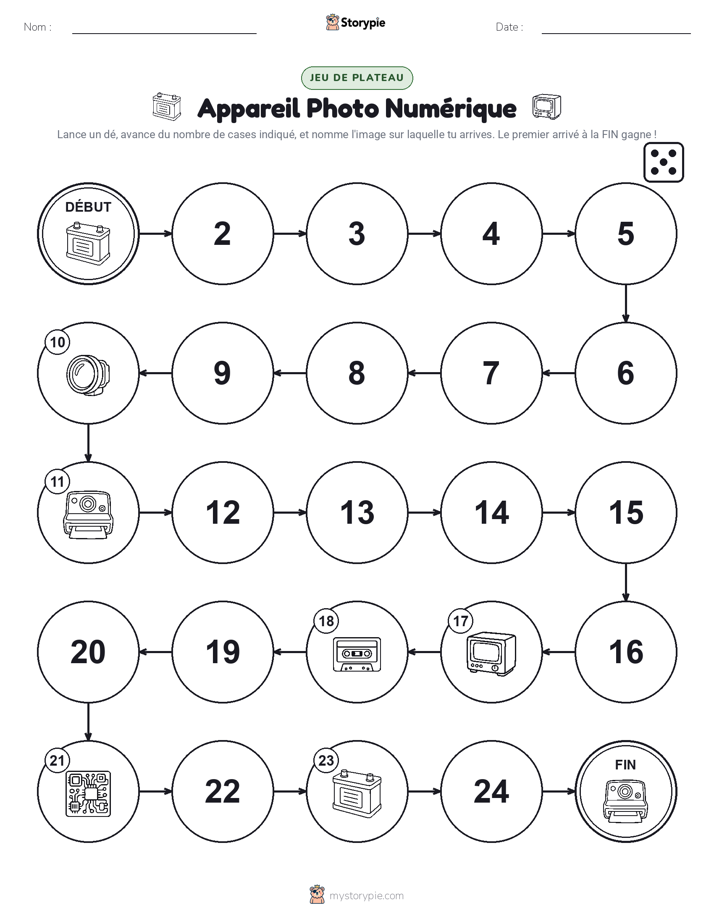 Nom :

Storypie

Date :

JEU DE PLATEAU

Appareil Photo Numérique

Lance un dé, avance du nombre de cases indiqué, et nomme l'image sur laquelle tu arrives. Le premier arrivé à la FIN gagne !

DÉBUT

2

3

4

5

6

7

8

9

10

11

12

13

14

15

16

17

18

19

20

21

22

23

24

FIN

mystorypie.com